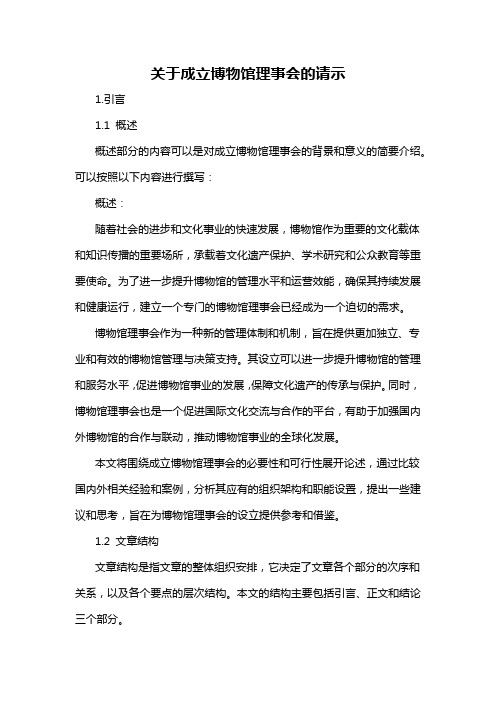 关于成立博物馆理事会的请示

1.引言

1.1 概述

概述部分的内容可以是对成立博物馆理事会的背景和意义的简要介绍。可以按照以下内容进行撰写：

概述：

随着社会的进步和文化事业的快速发展，博物馆作为重要的文化载体和知识传播的重要场所，承载着文化遗产保护、学术研究和公众教育等重要使命。为了进一步提升博物馆的管理水平和运营效能，确保其持续发展和健康运行，建立一个专门的博物馆理事会已经成为一个迫切的需求。

博物馆理事会作为一种新的管理体制和机制，旨在提供更加独立、专业和有效的博物馆管理与决策支持。其设立可以进一步提升博物馆的管理和服务水平，促进博物馆事业的发展，保障文化遗产的传承与保护。同时，博物馆理事会也是一个促进国际文化交流与合作的平台，有助于加强国内外博物馆的合作与联动，推动博物馆事业的全球化发展。

本文将围绕成立博物馆理事会的必要性和可行性展开论述，通过比较国内外相关经验和案例，分析其应有的组织架构和职能设置，提出一些建议和思考，旨在为博物馆理事会的设立提供参考和借鉴。

1.2 文章结构

文章结构是指文章的整体组织安排，它决定了文章各个部分的次序和关系，以及各个要点的层次结构。本文的结构主要包括引言、正文和结论三个部分。